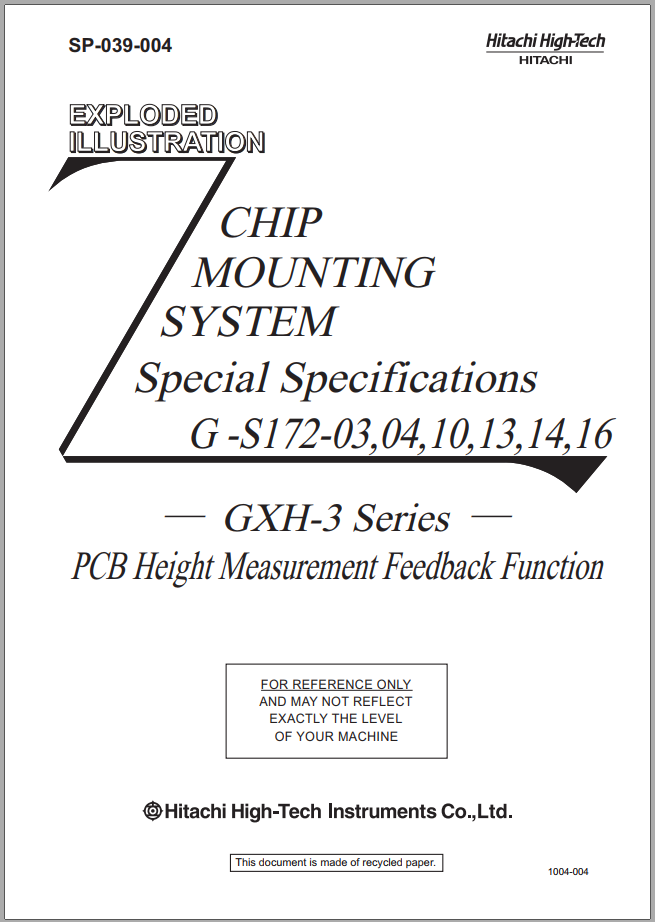 SP-039-004

Hitachi High-Tech
HITACHI

EXPLODED ILLUSTRATION

CHIP
MOUNTING
SYSTEM
Special Specifications
G -S172-03,04,10,13,14,16

— GXH-3 Series —
PCB Height Measurement Feedback Function

FOR REFERENCE ONLY
AND MAY NOT REFLECT
EXACTLY THE LEVEL
OF YOUR MACHINE

Hitachi High-Tech Instruments Co.,Ltd.

This document is made of recycled paper.

1004-004